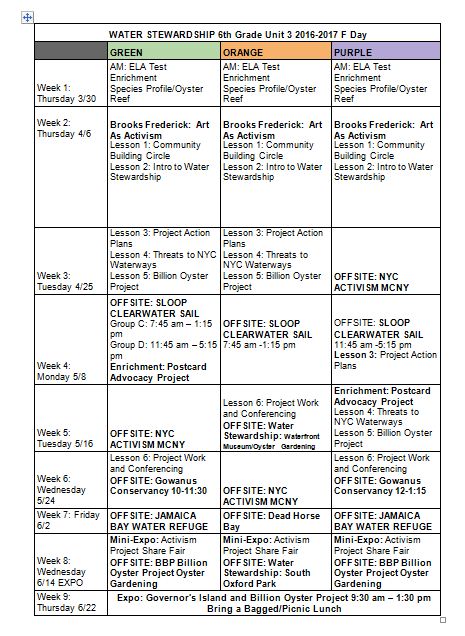 | WATER STEWARDSHIP 6th Grade Unit 3 2016-2017 F Day | | | |
|---|---|---|---|
| | GREEN | ORANGE | PURPLE |
| Week 1: Thursday 3/30 | AM: ELA Test Enrichment Species Profile/Oyster Reef | AM: ELA Test Enrichment Species Profile/Oyster Reef | AM: ELA Test Enrichment Species Profile/Oyster Reef |
| Week 2: Thursday 4/6 | Brooks Frederick: Art As Activism Lesson 1: Community Building Circle Lesson 2: Intro to Water Stewardship | Brooks Frederick: Art As Activism Lesson 1: Community Building Circle Lesson 2: Intro to Water Stewardship | Brooks Frederick: Art As Activism Lesson 1: Community Building Circle Lesson 2: Intro to Water Stewardship |
| Week 3: Tuesday 4/25 | Lesson 3: Project Action Plans Lesson 4: Threats to NYC Waterways Lesson 5: Billion Oyster Project | Lesson 3: Project Action Plans Lesson 4: Threats to NYC Waterways Lesson 5: Billion Oyster Project | OFFSITE: NYC ACTIVISM MCNY |
| Week 4: Monday 5/8 | OFFSITE: SLOOP CLEARWATER SAIL Group C: 7:45 am – 1:15 pm Group D: 11:45 am – 5:15 pm Enrichment: Postcard Advocacy Project | OFFSITE: SLOOP CLEARWATER SAIL 7:45 am -1:15 pm | OFFSITE: SLOOP CLEARWATER SAIL 11:45 am -5:15 pm Lesson 3: Project Action Plans |
| Week 5: Tuesday 5/16 | OFFSITE: NYC ACTIVISM MCNY | Lesson 6: Project Work and Conferencing OFFSITE: Water Stewardship: Waterfront Museum/Oyster Gardening | Enrichment: Postcard Advocacy Project Lesson 4: Threats to NYC Waterways Lesson 5: Billion Oyster Project |
| Week 6: Wednesday 5/24 | Lesson 6: Project Work and Conferencing OFFSITE: Gowanus Conservancy 10-11:30 | OFFSITE: NYC ACTIVISM MCNY | Lesson 6: Project Work and Conferencing OFFSITE: Gowanus Conservancy 12-1:15 |
| Week 7: Friday 6/2 | OFFSITE: JAMAICA BAY WATER REFUGE | OFFSITE: Dead Horse Bay | OFFSITE: JAMAICA BAY WATER REFUGE |
| Week 8: Wednesday 6/14 EXPO | Mini-Expo: Activism Project Share Fair OFFSITE: BBP Billion Oyster Project Oyster Gardening | Mini-Expo: Activism Project Share Fair OFFSITE: Water Stewardship: South Oxford Park | Mini-Expo: Activism Project Share Fair OFFSITE: BBP Billion Oyster Project Oyster Gardening |
| Week 9: Thursday 6/22 | Expo: Governor's Island and Billion Oyster Project 9:30 am – 1:30 pm Bring a Bagged/Picnic Lunch | | |